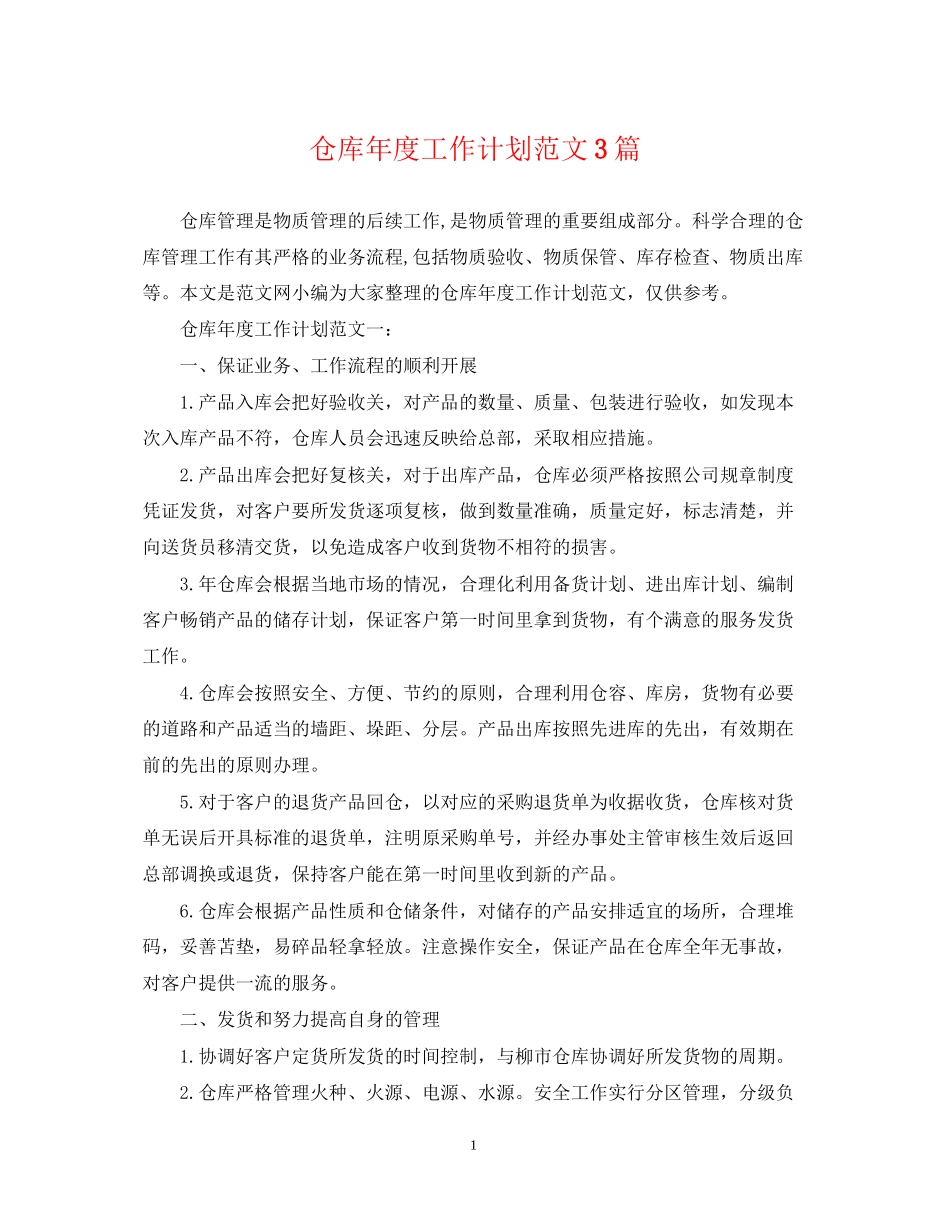 仓库年度工作计划范文3篇

仓库管理是物质管理的后续工作,是物质管理的重要组成部分。科学合理的仓库管理工作有其严格的业务流程,包括物质验收、物质保管、库存检查、物质出库等。本文是范文网小编为大家整理的仓库年度工作计划范文，仅供参考。

仓库年度工作计划范文一：

一、保证业务、工作流程的顺利开展

1.产品入库会把好验收关，对产品的数量、质量、包装进行验收，如发现本次入库产品不符，仓库人员会迅速反映给总部，采取相应措施。

2.产品出库会把好复核关，对于出库产品，仓库必须严格按照公司规章制度凭证发货，对客户要所发货逐项复核，做到数量准确，质量定好，标志清楚，并向送货员移清交货，以免造成客户收到货物不相符的损害。

3.年仓库会根据当地市场的情况，合理化利用备货计划、进出库计划、编制客户畅销产品的储存计划，保证客户第一时间里拿到货物，有个满意的服务发货工作。

4.仓库会按照安全、方便、节约的原则，合理利用仓容、库房，货物有必要的道路和产品适当的墙距、垛距、分层。产品出库按照先进库的先出，有效期在前的先出的原则办理。

5.对于客户的退货产品回仓，以对应的采购退货单为收据收货，仓库核对货单无误后开具标准的退货单，注明原采购单号，并经办事处主管审核生效后返回总部调换或退货，保持客户能在第一时间里收到新的产品。

6.仓库会根据产品性质和仓储条件，对储存的产品安排适宜的场所，合理堆码，妥善苫垫，易碎品轻拿轻放。注意操作安全，保证产品在仓库全年无事故，对客户提供一流的服务。

二、发货和努力提高自身的管理

1.协调好客户定货所发货的时间控制，与柳市仓库协调好所发货物的周期。

2.仓库严格管理火种、火源、电源、水源。安全工作实行分区管理，分级负

1